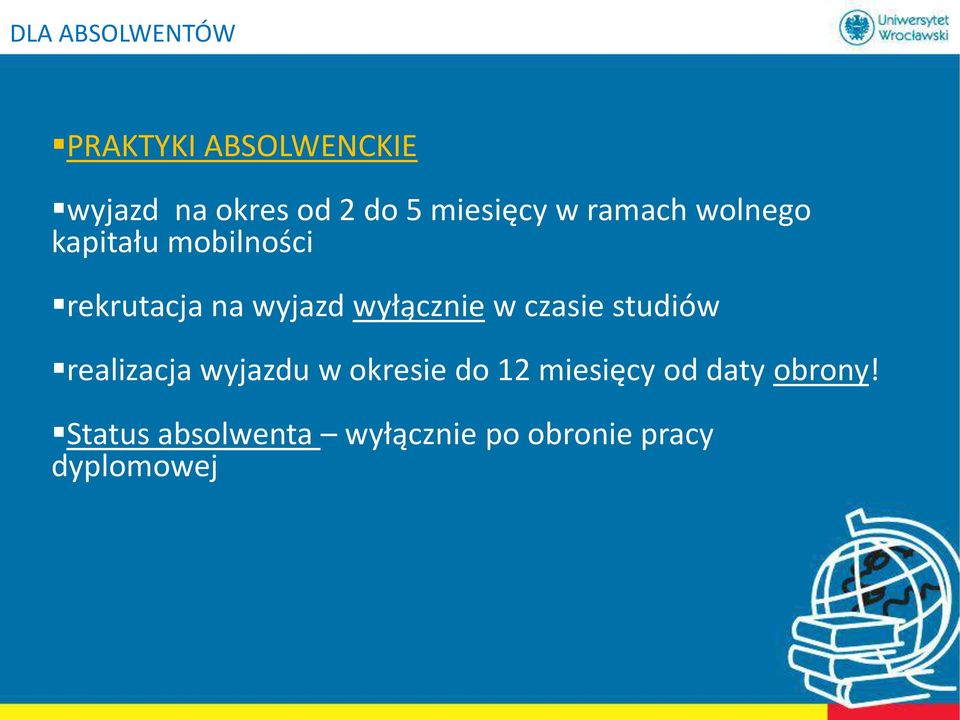 DLA ABSOLWENTÓW

Uniwersytet Wrocławski

▪PRAKTYKI ABSOLWENCKIE

▪wyjazd na okres od 2 do 5 miesięcy w ramach wolnego kapitału mobilności

▪rekrutacja na wyjazd wyłącznie w czasie studiów

▪realizacja wyjazdu w okresie do 12 miesięcy od daty obrony!

▪Status absolwenta – wyłącznie po obronie pracy dyplomowej